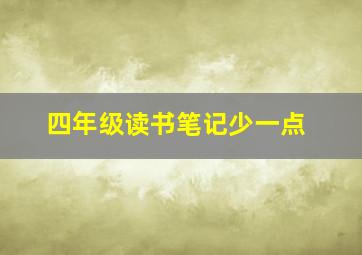 四年级读书笔记少一点